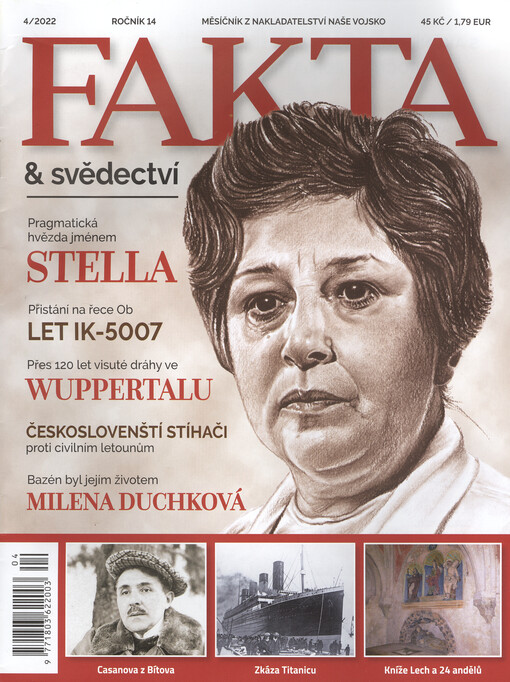 4/2022 ROČNÍK 14 MĚSÍČNÍK Z NAKLADATELSTVÍ NAŠE VOJSKO 45 KČ / 1,79 EUR

FAKTA

& svědectví

Pragmatická hvězda jménem
STELLA

Přistání na řece Ob
LET IK-5007

Přes 120 let visuté dráhy ve
WUPPERTALU

ČESKOSLOVENŠTÍ STÍHAČI
proti civilním letounům

Bazén byl jejím životem
MILENA DUCHKOVÁ

04
9 771803 622003

Casanova z Bítova

Zkáza Titanicu

Kníže Lech a 24 andělů